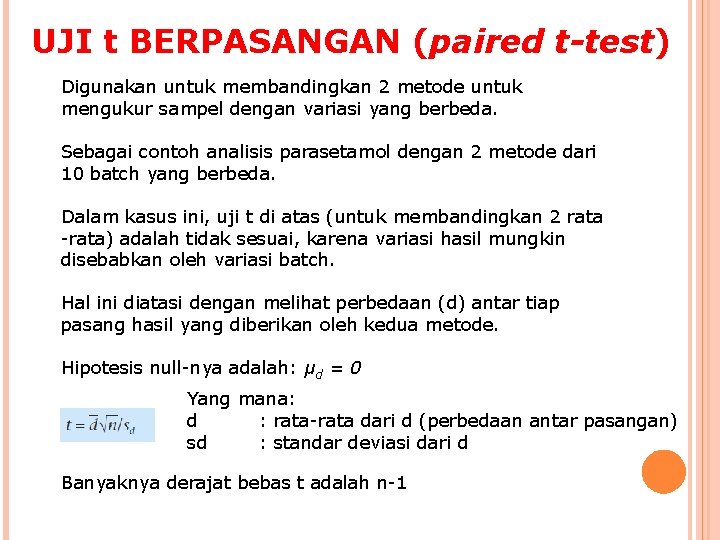 UJI t BERPASANGAN (paired t-test)

Digunakan untuk membandingkan 2 metode untuk mengukur sampel dengan variasi yang berbeda.

Sebagai contoh analisis parasetamol dengan 2 metode dari 10 batch yang berbeda.

Dalam kasus ini, uji t di atas (untuk membandingkan 2 rata -rata) adalah tidak sesuai, karena variasi hasil mungkin disebabkan oleh variasi batch.

Hal ini diatasi dengan melihat perbedaan (d) antar tiap pasang hasil yang diberikan oleh kedua metode.

Hipotesis null-nya adalah: $\mu_d = 0$

$t = \bar{d}\sqrt{n}/s_d$

Yang mana:
d : rata-rata dari d (perbedaan antar pasangan)
sd : standar deviasi dari d

Banyaknya derajat bebas t adalah n-1